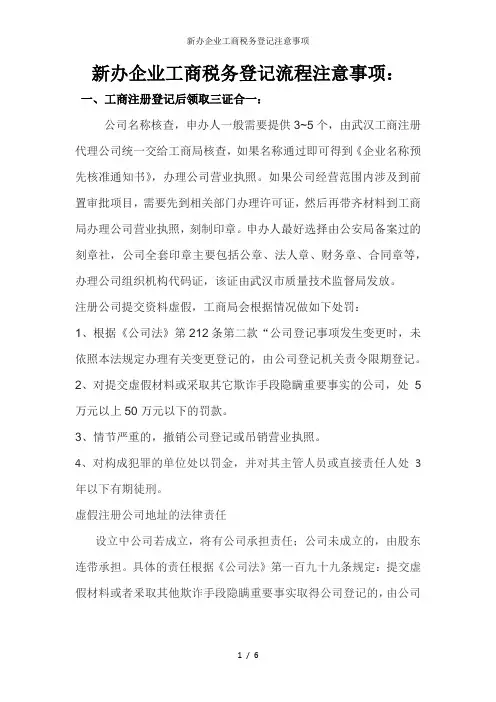 新办企业工商税务登记注意事项

新办企业工商税务登记流程注意事项：

一、工商注册登记后领取三证合一：

公司名称核查，申办人一般需要提供 3~5 个，由武汉工商注册代理公司统一交给工商局核查，如果名称通过即可得到《企业名称预先核准通知书》，办理公司营业执照。如果公司经营范围内涉及到前置审批项目，需要先到相关部门办理许可证，然后再带齐材料到工商局办理公司营业执照，刻制印章。申办人最好选择由公安局备案过的刻章社，公司全套印章主要包括公章、法人章、财务章、合同章等，办理公司组织机构代码证，该证由武汉市质量技术监督局发放。

注册公司提交资料虚假，工商局会根据情况做如下处罚：

1、根据《公司法》第 212 条第二款“公司登记事项发生变更时，未依照本法规定办理有关变更登记的，由公司登记机关责令限期登记。

2、对提交虚假材料或采取其它欺诈手段隐瞒重要事实的公司，处 5 万元以上 50 万元以下的罚款。

3、情节严重的，撤销公司登记或吊销营业执照。

4、对构成犯罪的单位处以罚金，并对其主管人员或直接责任人处 3 年以下有期徒刑。

虚假注册公司地址的法律责任

设立中公司若成立，将有公司承担责任；公司未成立的，由股东连带承担。具体的责任根据《公司法》第一百九十九条规定：提交虚假材料或者采取其他欺诈手段隐瞒重要事实取得公司登记的，由公司

1 / 6